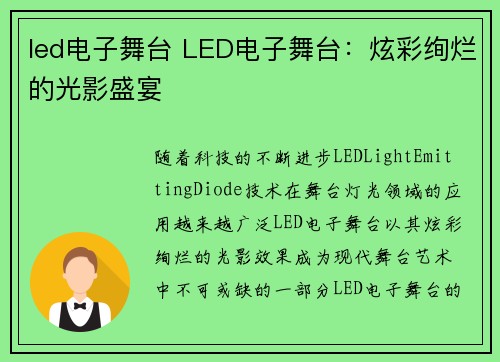 led电子舞台 LED电子舞台：炫彩绚烂的光影盛宴

随着科技的不断进步LEDLightEmittingDiode技术在舞台灯光领域的应用越来越广泛LED电子舞台以其炫彩绚烂的光影效果成为现代舞台艺术中不可或缺的一部分LED电子舞台的